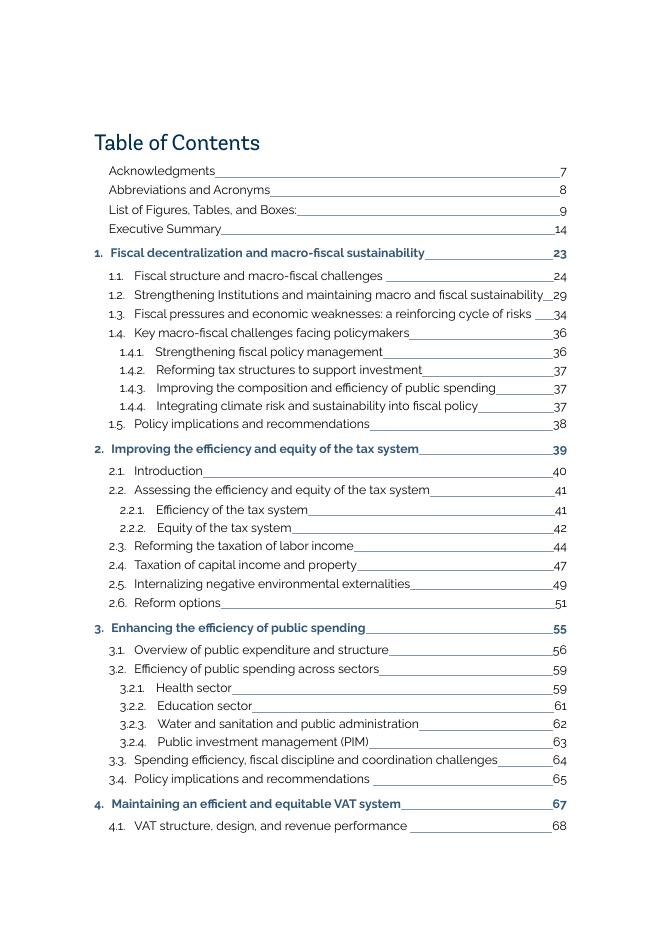 Table of Contents

Acknowledgments 7
Abbreviations and Acronyms 8
List of Figures, Tables, and Boxes: 9
Executive Summary 14

1. Fiscal decentralization and macro-fiscal sustainability 23
1.1. Fiscal structure and macro-fiscal challenges 24
1.2. Strengthening Institutions and maintaining macro and fiscal sustainability 29
1.3. Fiscal pressures and economic weaknesses: a reinforcing cycle of risks 34
1.4. Key macro-fiscal challenges facing policymakers 36
1.4.1. Strengthening fiscal policy management 36
1.4.2. Reforming tax structures to support investment 37
1.4.3. Improving the composition and efficiency of public spending 37
1.4.4. Integrating climate risk and sustainability into fiscal policy 37
1.5. Policy implications and recommendations 38

2. Improving the efficiency and equity of the tax system 39
2.1. Introduction 40
2.2. Assessing the efficiency and equity of the tax system 41
2.2.1. Efficiency of the tax system 41
2.2.2. Equity of the tax system 42
2.3. Reforming the taxation of labor income 44
2.4. Taxation of capital income and property 47
2.5. Internalizing negative environmental externalities 49
2.6. Reform options 51

3. Enhancing the efficiency of public spending 55
3.1. Overview of public expenditure and structure 56
3.2. Efficiency of public spending across sectors 59
3.2.1. Health sector 59
3.2.2. Education sector 61
3.2.3. Water and sanitation and public administration 62
3.2.4. Public investment management (PIM) 63
3.3. Spending efficiency, fiscal discipline and coordination challenges 64
3.4. Policy implications and recommendations 65

4. Maintaining an efficient and equitable VAT system 67
4.1. VAT structure, design, and revenue performance 68